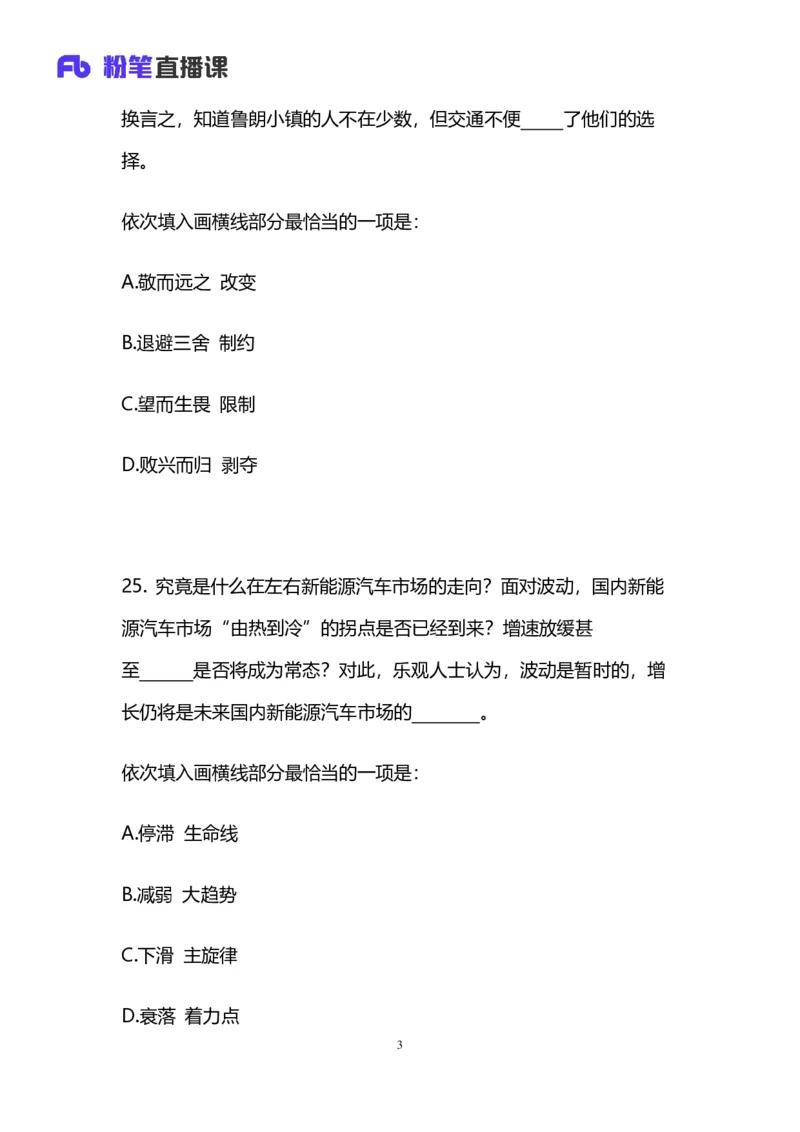 Fb 粉笔直播课

换言之，知道鲁朗小镇的人不在少数，但交通不便_____了他们的选择。

依次填入画横线部分最恰当的一项是：

A.敬而远之 改变

B.退避三舍 制约

C.望而生畏 限制

D.败兴而归 剥夺

25. 究竟是什么在左右新能源汽车市场的走向？面对波动，国内新能源汽车市场“由热到冷”的拐点是否已经到来？增速放缓甚至______是否将成为常态？对此，乐观人士认为，波动是暂时的，增长仍将是未来国内新能源汽车市场的________。

依次填入画横线部分最恰当的一项是：

A.停滞 生命线

B.减弱 大趋势

C.下滑 主旋律

D.衰落 着力点

3